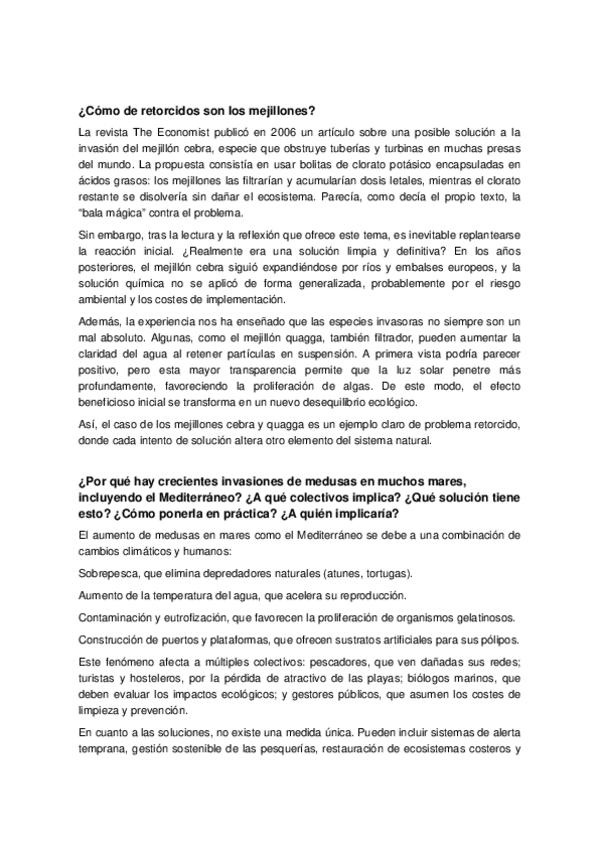 ¿Cómo de retorcidos son los mejillones?

La revista The Economist publicó en 2006 un artículo sobre una posible solución a la invasión del mejillón cebra, especie que obstruye tuberías y turbinas en muchas presas del mundo. La propuesta consistía en usar bolitas de clorato potásico encapsuladas en ácidos grasos: los mejillones las filtrarían y acumularían dosis letales, mientras el clorato restante se disolvería sin dañar el ecosistema. Parecía, como decía el propio texto, la "bala mágica" contra el problema.

Sin embargo, tras la lectura y la reflexión que ofrece este tema, es inevitable replantearse la reacción inicial. ¿Realmente era una solución limpia y definitiva? En los años posteriores, el mejillón cebra siguió expandiéndose por ríos y embalses europeos, y la solución química no se aplicó de forma generalizada, probablemente por el riesgo ambiental y los costes de implementación.

Además, la experiencia nos ha enseñado que las especies invasoras no siempre son un mal absoluto. Algunas, como el mejillón quagga, también filtrador, pueden aumentar la claridad del agua al retener partículas en suspensión. A primera vista podría parecer positivo, pero esta mayor transparencia permite que la luz solar penetre más profundamente, favoreciendo la proliferación de algas. De este modo, el efecto beneficioso inicial se transforma en un nuevo desequilibrio ecológico.

Así, el caso de los mejillones cebra y quagga es un ejemplo claro de problema retorcido, donde cada intento de solución altera otro elemento del sistema natural.

¿Por qué hay crecientes invasiones de medusas en muchos mares, incluyendo el Mediterráneo? ¿A qué colectivos implica? ¿Qué solución tiene esto? ¿Cómo ponerla en práctica? ¿A quién implicaría?

El aumento de medusas en mares como el Mediterráneo se debe a una combinación de cambios climáticos y humanos:

Sobrepesca, que elimina depredadores naturales (atunes, tortugas).

Aumento de la temperatura del agua, que acelera su reproducción.

Contaminación y eutrofización, que favorecen la proliferación de organismos gelatinosos.

Construcción de puertos y plataformas, que ofrecen sustratos artificiales para sus pólipos.

Este fenómeno afecta a múltiples colectivos: pescadores, que ven dañadas sus redes; turistas y hosteleros, por la pérdida de atractivo de las playas; biólogos marinos, que deben evaluar los impactos ecológicos; y gestores públicos, que asumen los costes de limpieza y prevención.

En cuanto a las soluciones, no existe una medida única. Pueden incluir sistemas de alerta temprana, gestión sostenible de las pesquerías, restauración de ecosistemas costeros y